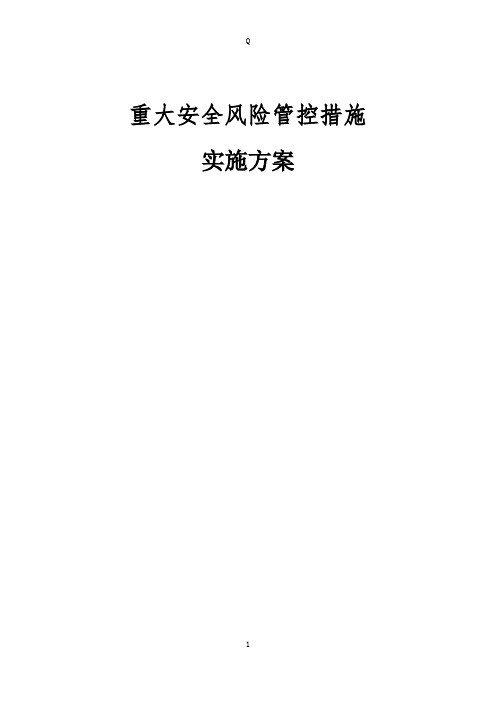 Q

重大安全风险管控措施

实施方案

1